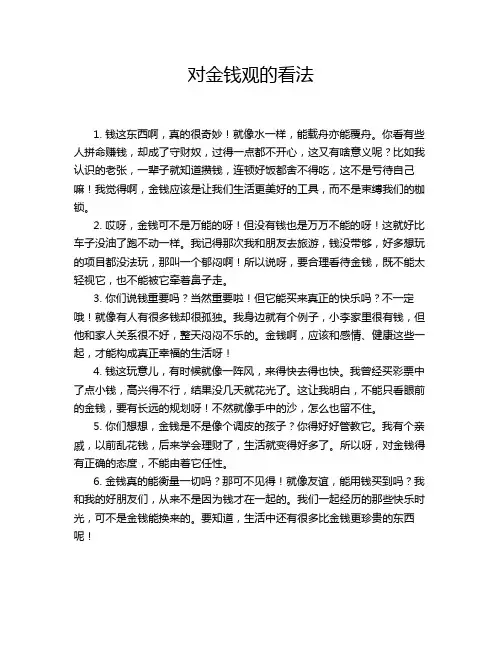 对金钱观的看法

1. 钱这东西啊，真的很奇妙！就像水一样，能载舟亦能覆舟。你看有些人拼命赚钱，却成了守财奴，过得一点都不开心，这又有啥意义呢？比如我认识的老张，一辈子就知道攒钱，连顿好饭都舍不得吃，这不是亏待自己嘛！我觉得啊，金钱应该是让我们生活更美好的工具，而不是束缚我们的枷锁。

2. 哎呀，金钱可不是万能的呀！但没有钱也是万万不能的呀！这就好比车子没油了跑不动一样。我记得那次我和朋友去旅游，钱没带够，好多想玩的项目都没法玩，那叫一个郁闷啊！所以说呀，要合理看待金钱，既不能太轻视它，也不能被它牵着鼻子走。

3. 你们说钱重要吗？当然重要啦！但它能买来真正的快乐吗？不一定哦！就像有人有很多钱却很孤独。我身边就有个例子，小李家里很有钱，但他和家人关系很不好，整天闷闷不乐的。金钱啊，应该和感情、健康这些一起，才能构成真正幸福的生活呀！

4. 钱这玩意儿，有时候就像一阵风，来得快去得也快。我曾经买彩票中了点小钱，高兴得不行，结果没几天就花光了。这让我明白，不能只看眼前的金钱，要有长远的规划呀！不然就像手中的沙，怎么也留不住。

5. 你们想想，金钱是不是像个调皮的孩子？你得好好管教它。我有个亲戚，以前乱花钱，后来学会理财了，生活就变得好多了。所以呀，对金钱得有正确的态度，不能由着它任性。

6. 金钱真的能衡量一切吗？那可不见得！就像友谊，能用钱买到吗？我和我的好朋友们，从来不是因为钱才在一起的。我们一起经历的那些快乐时光，可不是金钱能换来的。要知道，生活中还有很多比金钱更珍贵的东西呢！